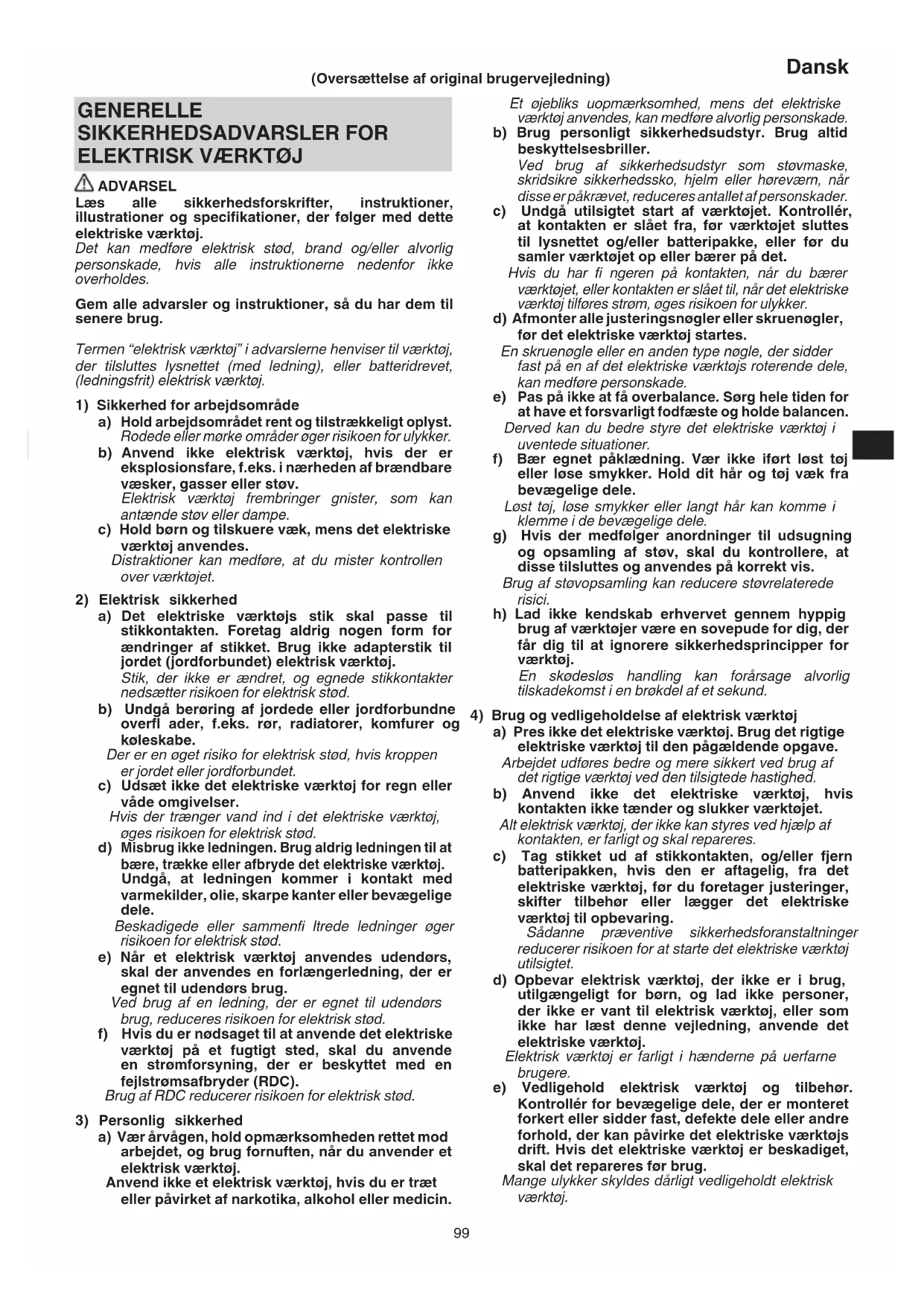 Dansk

(Oversættelse af original brugervejledning)

GENERELLE SIKKERHEDSADVARSLER FOR ELEKTRISK VÆRKTØJ

ADVARSEL
Læs alle sikkerhedsforskrifter, instruktioner, illustrationer og specifikationer, der følger med dette elektriske værktøj.
Det kan medføre elektrisk stød, brand og/eller alvorlig personskade, hvis alle instruktionerne nedenfor ikke overholdes.

Gem alle advarsler og instruktioner, så du har dem til senere brug.

Termen "elektrisk værktøj" i advarslerne henviser til værktøj, der tilsluttes lysnettet (med ledning), eller batteridrevet, (ledningsfrit) elektrisk værktøj.

1) Sikkerhed for arbejdsområde
a) Hold arbejdsområdet rent og tilstrækkeligt oplyst.
Rodede eller mørke områder øger risikoen for ulykker.
b) Anvend ikke elektrisk værktøj, hvis der er eksplosionsfare, f.eks. i nærheden af brændbare væsker, gasser eller støv.
Elektrisk værktøj frembringer gnister, som kan antænde støv eller dampe.
c) Hold børn og tilskuere væk, mens det elektriske værktøj anvendes.
Distraktioner kan medføre, at du mister kontrollen over værktøjet.

2) Elektrisk sikkerhed
a) Det elektriske værktøjs stik skal passe til stikkontakten. Foretag aldrig nogen form for ændringer af stikket. Brug ikke adapterstik til jordet (jordforbundet) elektrisk værktøj.
Stik, der ikke er ændret, og egnede stikkontakter nedsætter risikoen for elektrisk stød.
b) Undgå berøring af jordede eller jordforbundne overfl ader, f.eks. rør, radiatorer, komfurer og køleskabe.
Der er en øget risiko for elektrisk stød, hvis kroppen er jordet eller jordforbundet.
c) Udsæt ikke det elektriske værktøj for regn eller våde omgivelser.
Hvis der trænger vand ind i det elektriske værktøj, øges risikoen for elektrisk stød.
d) Misbrug ikke ledningen. Brug aldrig ledningen til at bære, trække eller afbryde det elektriske værktøj. Undgå, at ledningen kommer i kontakt med varmekilder, olie, skarpe kanter eller bevægelige dele.
Beskadigede eller sammenfi ltrede ledninger øger risikoen for elektrisk stød.
e) Når et elektrisk værktøj anvendes udendørs, skal der anvendes en forlængerledning, der er egnet til udendørs brug.
Ved brug af en ledning, der er egnet til udendørs brug, reduceres risikoen for elektrisk stød.
f) Hvis du er nødsaget til at anvende det elektriske værktøj på et fugtigt sted, skal du anvende en strømforsyning, der er beskyttet med en fejlstrømsafbryder (RDC).
Brug af RDC reducerer risikoen for elektrisk stød.

3) Personlig sikkerhed
a) Vær årvågen, hold opmærksomheden rettet mod arbejdet, og brug fornuften, når du anvender et elektrisk værktøj.
Anvend ikke et elektrisk værktøj, hvis du er træt eller påvirket af narkotika, alkohol eller medicin.
Et øjebliks uopmærksomhed, mens det elektriske værktøj anvendes, kan medføre alvorlig personskade.
b) Brug personligt sikkerhedsudstyr. Brug altid beskyttelsesbriller.
Ved brug af sikkerhedsudstyr som støvmaske, skridsikre sikkerhedssko, hjelm eller høreværn, når disse er påkrævet, reduceres antallet af personskader.
c) Undgå utilsigtet start af værktøjet. Kontrollér, at kontakten er slået fra, før værktøjet sluttes til lysnettet og/eller batteripakke, eller før du samler værktøjet op eller bærer på det.
Hvis du har fi ngeren på kontakten, når du bærer værktøjet, eller kontakten er slået til, når det elektriske værktøj tilføres strøm, øges risikoen for ulykker.
d) Afmonter alle justeringsnøgler eller skruenøgler, før det elektriske værktøj startes.
En skruenøgle eller en anden type nøgle, der sidder fast på en af det elektriske værktøjs roterende dele, kan medføre personskade.
e) Pas på ikke at få overbalance. Sørg hele tiden for at have et forsvarligt fodfæste og holde balancen.
Derved kan du bedre styre det elektriske værktøj i uventede situationer.
f) Bær egnet påklædning. Vær ikke iført løst tøj eller løse smykker. Hold dit hår og tøj væk fra bevægelige dele.
Løst tøj, løse smykker eller langt hår kan komme i klemme i de bevægelige dele.
g) Hvis der medfølger anordninger til udsugning og opsamling af støv, skal du kontrollere, at disse tilsluttes og anvendes på korrekt vis.
Brug af støvopsamling kan reducere støvrelaterede risici.
h) Lad ikke kendskab erhvervet gennem hyppig brug af værktøjer være en sovepude for dig, der får dig til at ignorere sikkerhedsprincipper for værktøj.
En skødesløs handling kan forårsage alvorlig tilskadekomst i en brøkdel af et sekund.

4) Brug og vedligeholdelse af elektrisk værktøj
a) Pres ikke det elektriske værktøj. Brug det rigtige elektriske værktøj til den pågældende opgave.
Arbejdet udføres bedre og mere sikkert ved brug af det rigtige værktøj ved den tilsigtede hastighed.
b) Anvend ikke det elektriske værktøj, hvis kontakten ikke tænder og slukker værktøjet.
Alt elektrisk værktøj, der ikke kan styres ved hjælp af kontakten, er farligt og skal repareres.
c) Tag stikket ud af stikkontakten, og/eller fjern batteripakken, hvis den er aftagelig, fra det elektriske værktøj, før du foretager justeringer, skifter tilbehør eller lægger det elektriske værktøj til opbevaring.
Sådanne præventive sikkerhedsforanstaltninger reducerer risikoen for at starte det elektriske værktøj utilsigtet.
d) Opbevar elektrisk værktøj, der ikke er i brug, utilgængeligt for børn, og lad ikke personer, der ikke er vant til elektrisk værktøj, eller som ikke har læst denne vejledning, anvende det elektriske værktøj.
Elektrisk værktøj er farligt i hænderne på uerfarne brugere.
e) Vedligehold elektrisk værktøj og tilbehør. Kontrollér for bevægelige dele, der er monteret forkert eller sidder fast, defekte dele eller andre forhold, der kan påvirke det elektriske værktøjs drift. Hvis det elektriske værktøj er beskadiget, skal det repareres før brug.
Mange ulykker skyldes dårligt vedligeholdt elektrisk værktøj.

99